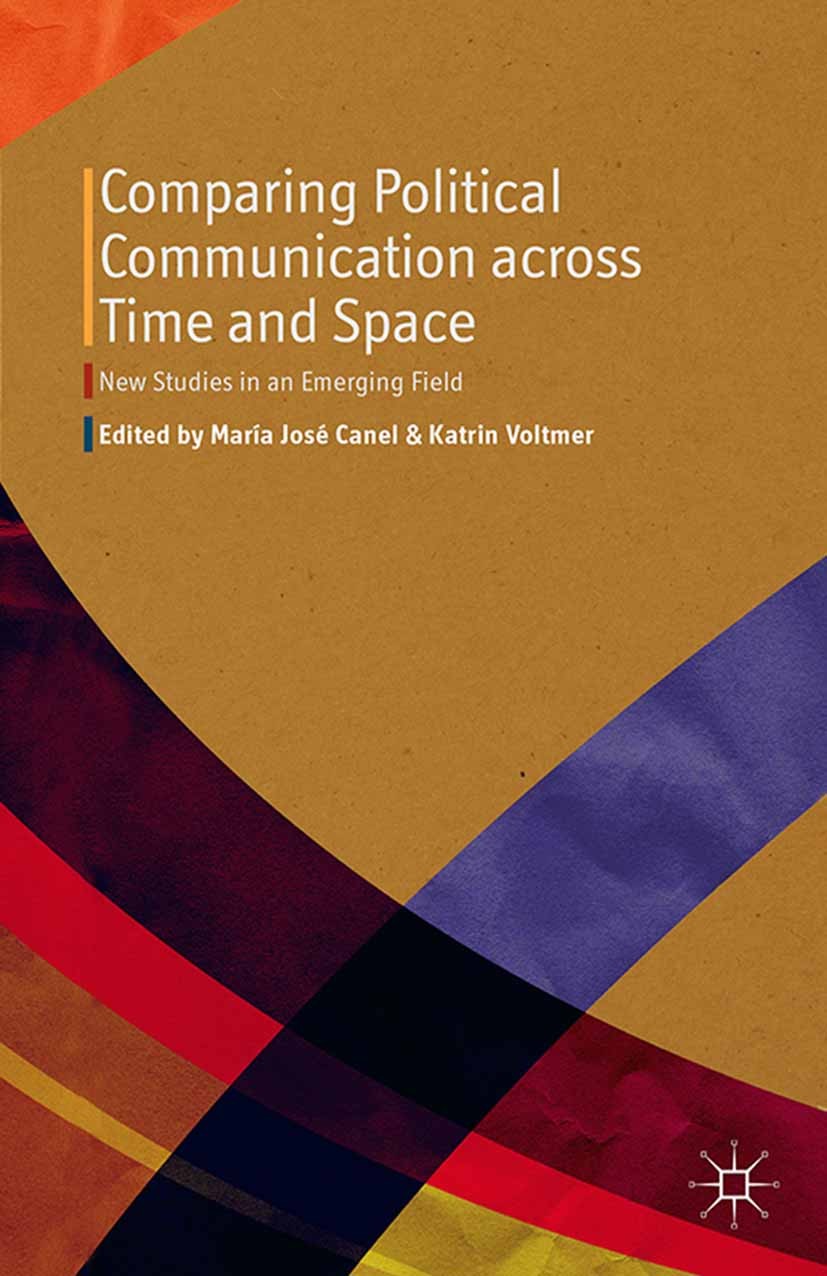 Comparing Political Communication across Time and Space

New Studies in an Emerging Field

Edited by María José Canel & Katrin Voltmer